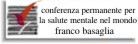 conferenza permanente per
la salute mentale nel mondo
franco basaglia